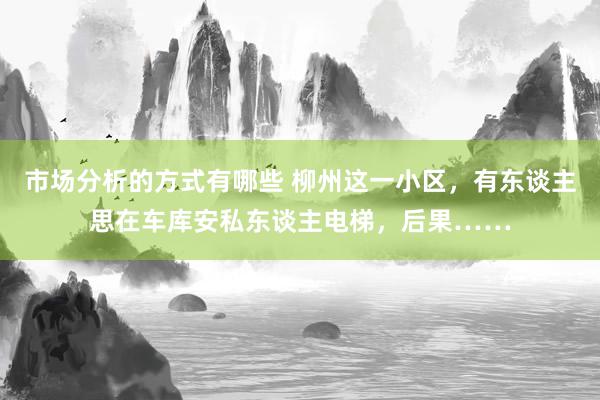 市场分析的方式有哪些 柳州这一小区，有东谈主思在车库安私东谈主电梯，后果……